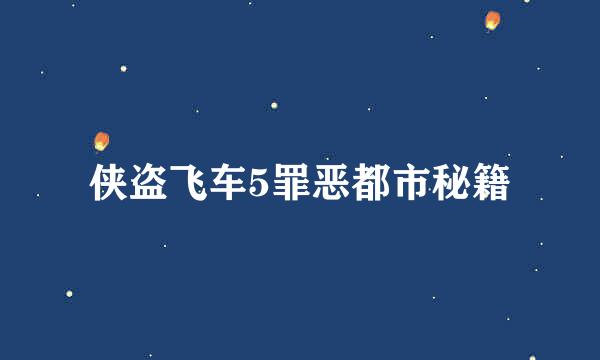 侠盗飞车5罪恶都市秘籍